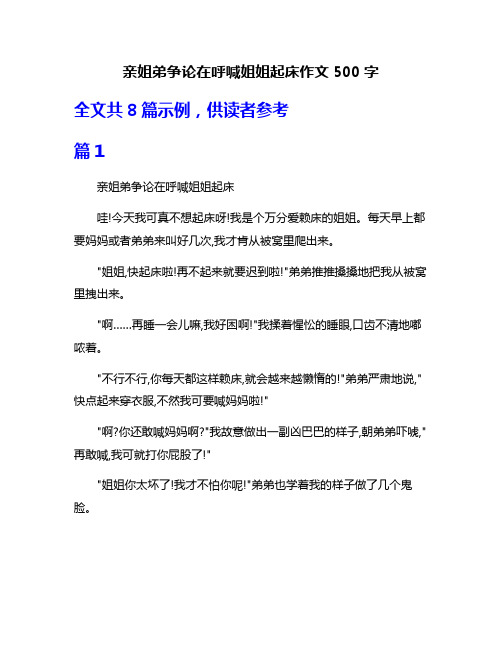 亲姐弟争论在呼喊姐姐起床作文 500 字

全文共 8 篇示例，供读者参考

篇 1

亲姐弟争论在呼喊姐姐起床

哇!今天我可真不想起床呀!我是个万分爱赖床的姐姐。每天早上都要妈妈或者弟弟来叫好几次,我才肯从被窝里爬出来。

"姐姐,快起床啦!再不起来就要迟到啦!"弟弟推推搡搡地把我从被窝里拽出来。

"啊……再睡一会儿嘛,我好困啊!"我揉着惺忪的睡眼,口齿不清地嘟哝着。

"不行不行,你每天都这样赖床,就会越来越懒惰的!"弟弟严肃地说,"快点起来穿衣服,不然我可要喊妈妈啦!"

"啊?你还敢喊妈妈啊?"我故意做出一副凶巴巴的样子,朝弟弟吓唬,"再敢喊,我可就打你屁股了!"

"姐姐你太坏了!我才不怕你呢!"弟弟也学着我的样子做了几个鬼脸。